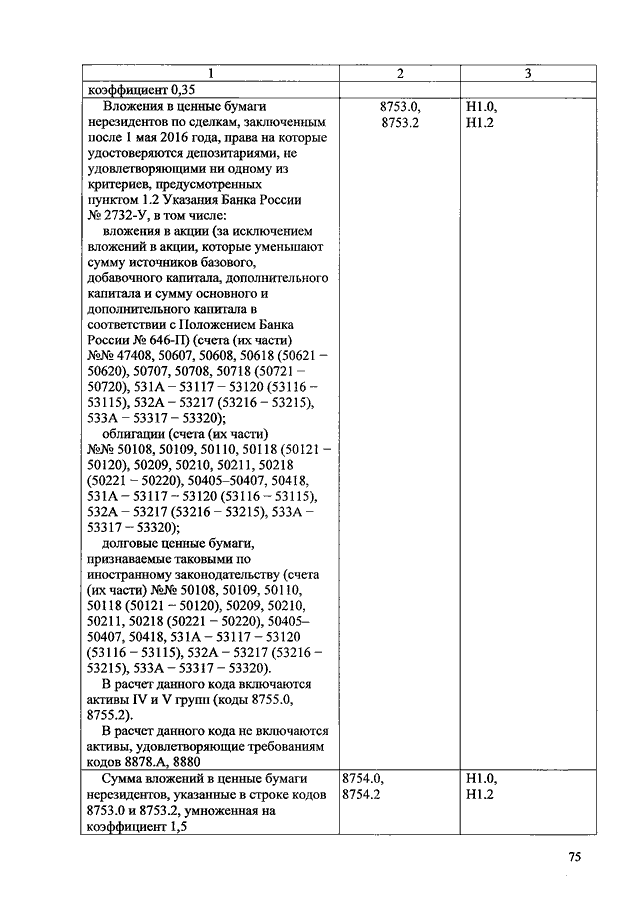 | 1 | 2 | 3 |
|---|---|---|
| коэффициент 0,35 | | |
| Вложения в ценные бумаги нерезидентов по сделкам, заключенным после 1 мая 2016 года, права на которые удостоверяются депозитариями, не удовлетворяющими ни одному из критериев, предусмотренных пунктом 1.2 Указания Банка России № 2732-У, в том числе: вложения в акции (за исключением вложений в акции, которые уменьшают сумму источников базового, добавочного капитала, дополнительного капитала и сумму основного и дополнительного капитала в соответствии с Положением Банка России № 646-П) (счета (их части) №№ 47408, 50607, 50608, 50618 (50621 – 50620), 50707, 50708, 50718 (50721 – 50720), 531А – 53117 – 53120 (53116 – 53115), 532А – 53217 (53216 – 53215), 533А – 53317 – 53320); облигации (счета (их части) №№ 50108, 50109, 50110, 50118 (50121 – 50120), 50209, 50210, 50211, 50218 (50221 – 50220), 50405–50407, 50418, 531А – 53117 – 53120 (53116 – 53115), 532А – 53217 (53216 – 53215), 533А – 53317 – 53320); долговые ценные бумаги, признаваемые таковыми по иностранному законодательству (счета (их части) №№ 50108, 50109, 50110, 50118 (50121 – 50120), 50209, 50210, 50211, 50218 (50221 – 50220), 50405–50407, 50418, 531А – 53117 – 53120 (53116 – 53115), 532А – 53217 (53216 – 53215), 533А – 53317 – 53320). В расчет данного кода включаются активы IV и V групп (коды 8755.0, 8755.2). В расчет данного кода не включаются активы, удовлетворяющие требованиям кодов 8878.А, 8880 | 8753.0, 8753.2 | Н1.0, Н1.2 |
| Сумма вложений в ценные бумаги нерезидентов, указанные в строке кодов 8753.0 и 8753.2, умноженная на коэффициент 1,5 | 8754.0, 8754.2 | Н1.0, Н1.2 |

75